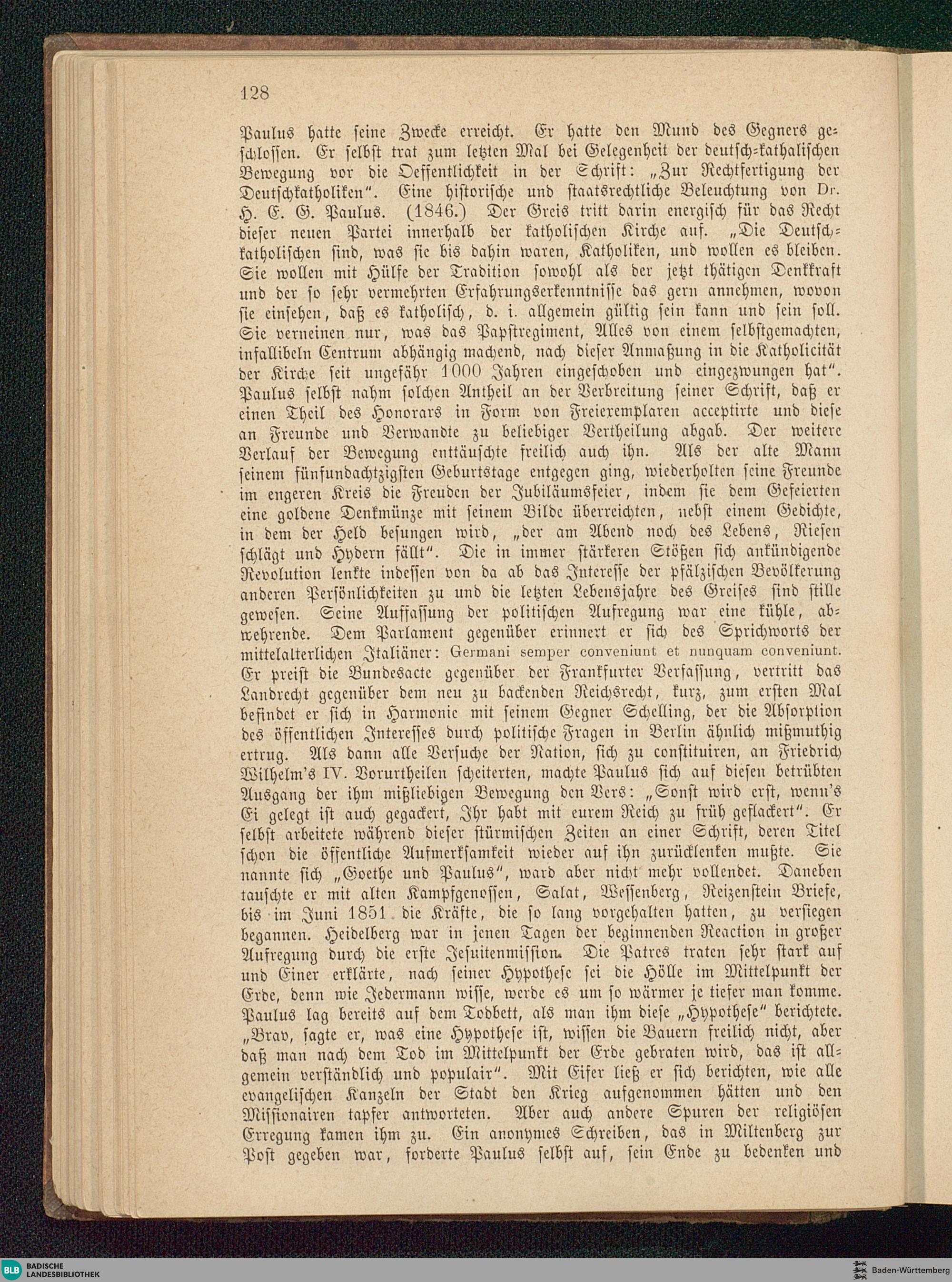 128

Paulus hatte seine Zwecke erreicht. Er hatte den Mund des Gegners geschlossen. Er selbst trat zum letzten Mal bei Gelegenheit der deutsch-kathalischen Bewegung vor die Oeffentlichkeit in der Schrift: „Zur Rechtfertigung der Deutschkatholiken". Eine historische und staatsrechtliche Beleuchtung von Dr. H. E. G. Paulus. (1846.) Der Greis tritt darin energisch für das Recht dieser neuen Partei innerhalb der katholischen Kirche auf. „Die Deutschkatholischen sind, was sie bis dahin waren, Katholiken, und wollen es bleiben. Sie wollen mit Hülfe der Tradition sowohl als der jetzt thätigen Denkkraft und der so sehr vermehrten Erfahrungserkenntnisse das gern annehmen, wovon sie einsehen, daß es katholisch, d. i. allgemein gültig sein kann und sein soll. Sie verneinen nur, was das Papstregiment, Alles von einem selbstgemachten, infallibeln Centrum abhängig machend, nach dieser Anmaßung in die Katholicität der Kirche seit ungefähr 1000 Jahren eingeschoben und eingezwungen hat". Paulus selbst nahm solchen Antheil an der Verbreitung seiner Schrift, daß er einen Theil des Honorars in Form von Freiexemplaren acceptirte und diese an Freunde und Verwandte zu beliebiger Vertheilung abgab. Der weitere Verlauf der Bewegung enttäuschte freilich auch ihn. Als der alte Mann seinem fünfundachtzigsten Geburtstage entgegen ging, wiederholten seine Freunde im engeren Kreis die Freuden der Jubiläumsfeier, indem sie dem Gefeierten eine goldene Denkmünze mit seinem Bilde überreichten, nebst einem Gedichte, in dem der Held besungen wird, „der am Abend noch des Lebens, Riesen schlägt und Hydern fällt". Die in immer stärkeren Stößen sich ankündigende Revolution lenkte indessen von da ab das Interesse der pfälzischen Bevölkerung anderen Persönlichkeiten zu und die letzten Lebensjahre des Greises sind stille gewesen. Seine Auffassung der politischen Aufregung war eine kühle, abwehrende. Dem Parlament gegenüber erinnert er sich des Sprichworts der mittelalterlichen Italiäner: Germani semper conveniunt et nunquam conveniunt. Er preist die Bundesacte gegenüber der Frankfurter Verfassung, vertritt das Landrecht gegenüber dem neu zu backenden Reichsrecht, kurz, zum ersten Mal befindet er sich in Harmonie mit seinem Gegner Schelling, der die Absorption des öffentlichen Interesses durch politische Fragen in Berlin ähnlich mißmuthig ertrug. Als dann alle Versuche der Nation, sich zu constituiren, an Friedrich Wilhelm's IV. Vorurtheilen scheiterten, machte Paulus sich auf diesen betrübten Ausgang der ihm mißliebigen Bewegung den Vers: „Sonst wird erst, wenn's Ei gelegt ist auch gegackert, Ihr habt mit eurem Reich zu früh geflackert". Er selbst arbeitete während dieser stürmischen Zeiten an einer Schrift, deren Titel schon die öffentliche Aufmerksamkeit wieder auf ihn zurücklenken mußte. Sie nannte sich „Goethe und Paulus", ward aber nicht mehr vollendet. Daneben tauschte er mit alten Kampfgenossen, Salat, Wessenberg, Reizenstein Briefe, bis im Juni 1851 die Kräfte, die so lang vorgehalten hatten, zu versiegen begannen. Heidelberg war in jenen Tagen der beginnenden Reaction in großer Aufregung durch die erste Jesuitenmission. Die Patres traten sehr stark auf und Einer erklärte, nach seiner Hypothese sei die Hölle im Mittelpunkt der Erde, denn wie Jedermann wisse, werde es um so wärmer je tiefer man komme. Paulus lag bereits auf dem Todbett, als man ihm diese „Hypothese" berichtete. „Brav, sagte er, was eine Hypothese ist, wissen die Bauern freilich nicht, aber daß man nach dem Tod im Mittelpunkt der Erde gebraten wird, das ist allgemein verständlich und populair". Mit Eifer ließ er sich berichten, wie alle evangelischen Kanzeln der Stadt den Krieg aufgenommen hätten und den Missionairen tapfer antworteten. Aber auch andere Spuren der religiösen Erregung kamen ihm zu. Ein anonymes Schreiben, das in Miltenberg zur Post gegeben war, forderte Paulus selbst auf, sein Ende zu bedenken und

BLB BADISCHE LANDESBIBLIOTHEK
Baden-Württemberg